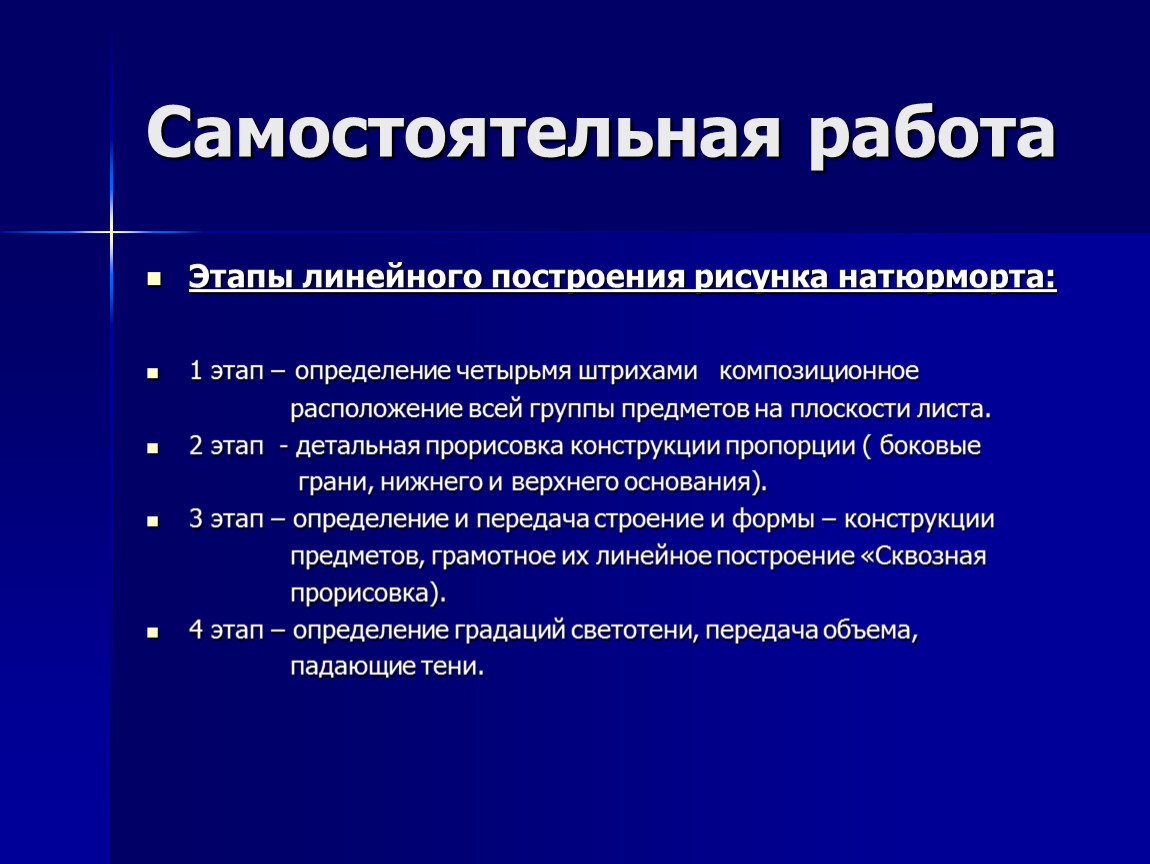 Самостоятельная работа

Этапы линейного построения рисунка натюрморта:

1 этап – определение четырьмя штрихами композиционное расположение всей группы предметов на плоскости листа.

2 этап - детальная прорисовка конструкции пропорции ( боковые грани, нижнего и верхнего основания).

3 этап – определение и передача строение и формы – конструкции предметов, грамотное их линейное построение «Сквозная прорисовка).

4 этап – определение градаций светотени, передача объема, падающие тени.